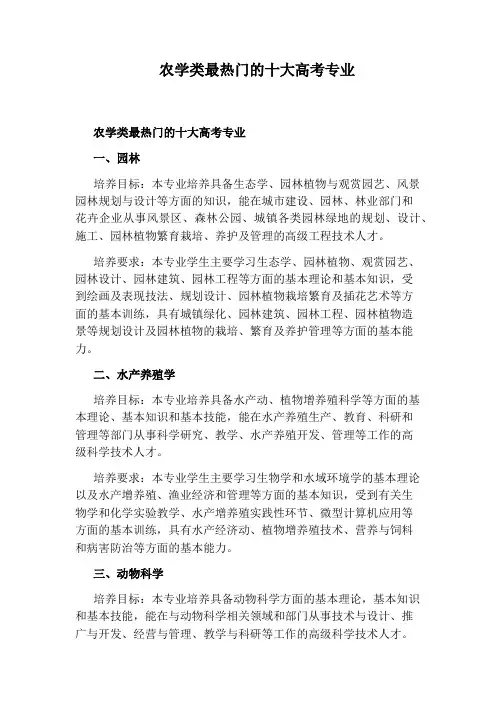 农学类最热门的十大高考专业

农学类最热门的十大高考专业

一、园林

培养目标：本专业培养具备生态学、园林植物与观赏园艺、风景园林规划与设计等方面的知识，能在城市建设、园林、林业部门和花卉企业从事风景区、森林公园、城镇各类园林绿地的规划、设计、施工、园林植物繁育栽培、养护及管理的高级工程技术人才。

培养要求：本专业学生主要学习生态学、园林植物、观赏园艺、园林设计、园林建筑、园林工程等方面的基本理论和基本知识，受到绘画及表现技法、规划设计、园林植物栽培繁育及插花艺术等方面的基本训练，具有城镇绿化、园林建筑、园林工程、园林植物造景等规划设计及园林植物的栽培、繁育及养护管理等方面的基本能力。

二、水产养殖学

培养目标：本专业培养具备水产动、植物增养殖科学等方面的基本理论、基本知识和基本技能，能在水产养殖生产、教育、科研和管理等部门从事科学研究、教学、水产养殖开发、管理等工作的高级科学技术人才。

培养要求：本专业学生主要学习生物学和水域环境学的基本理论以及水产增养殖、渔业经济和管理等方面的基本知识，受到有关生物学和化学实验教学、水产增养殖实践性环节、微型计算机应用等方面的基本训练，具有水产经济动、植物增养殖技术、营养与饲料和病害防治等方面的基本能力。

三、动物科学

培养目标：本专业培养具备动物科学方面的基本理论，基本知识和基本技能，能在与动物科学相关领域和部门从事技术与设计、推广与开发、经营与管理、教学与科研等工作的高级科学技术人才。